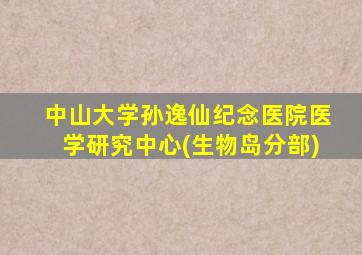 中山大学孙逸仙纪念医院医学研究中心(生物岛分部)